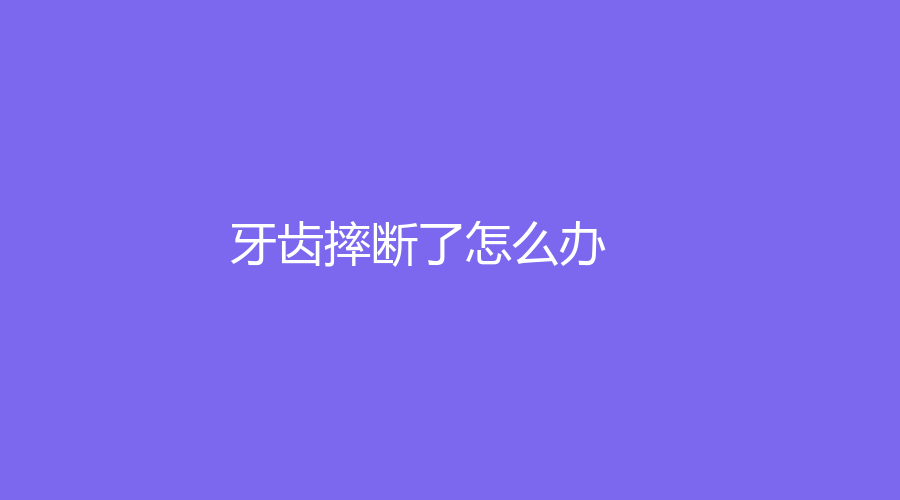 牙齿摔断了怎么办